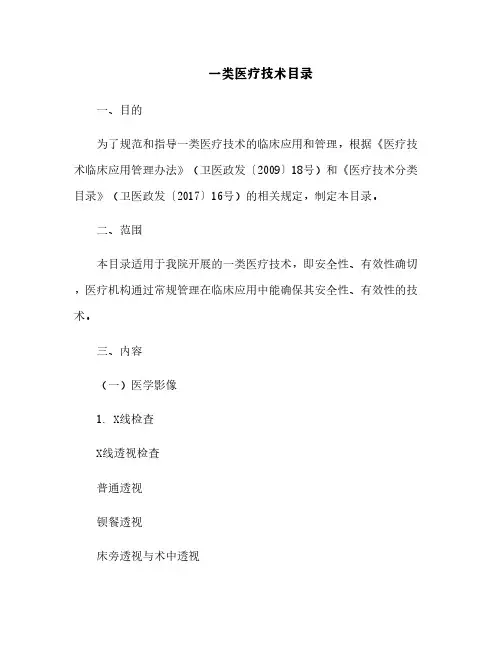 一类医疗技术目录

一、目的

为了规范和指导一类医疗技术的临床应用和管理，根据《医疗技术临床应用管理办法》（卫医政发〔2009〕18号）和《医疗技术分类目录》（卫医政发〔2017〕16号）的相关规定，制定本目录。

二、范围

本目录适用于我院开展的一类医疗技术，即安全性、有效性确切，医疗机构通过常规管理在临床应用中能确保其安全性、有效性的技术。

三、内容

（一）医学影像

1. X线检查

X线透视检查

普通透视

钡餐透视

床旁透视与术中透视